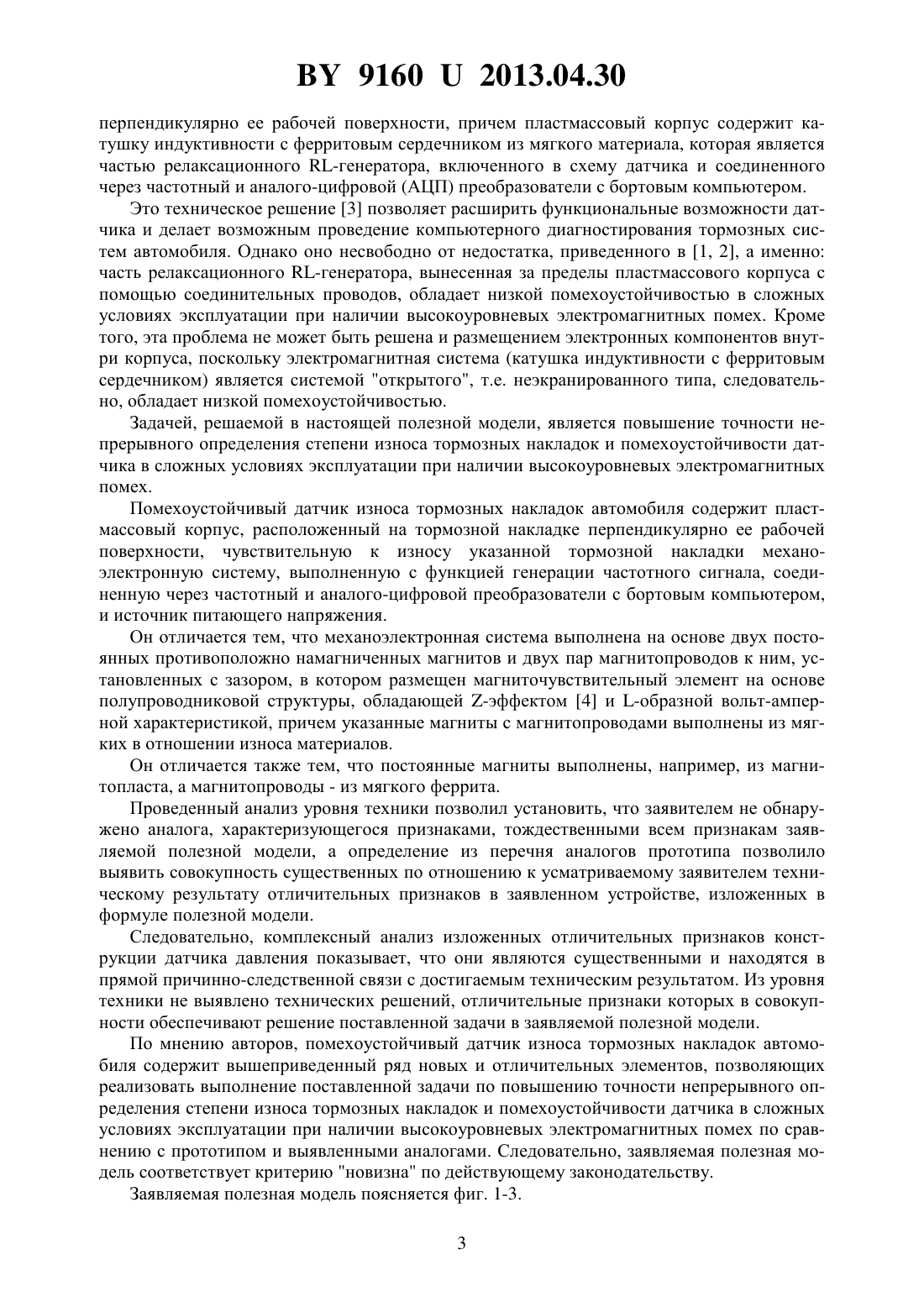 BY 9160 U 2013.04.30

перпендикулярно ее рабочей поверхности, причем пластмассовый корпус содержит катушку индуктивности с ферритовым сердечником из мягкого материала, которая является частью релаксационного RL-генератора, включенного в схему датчика и соединенного через частотный и аналого-цифровой (АЦП) преобразователи с бортовым компьютером.

Это техническое решение [3] позволяет расширить функциональные возможности датчика и делает возможным проведение компьютерного диагностирования тормозных систем автомобиля. Однако оно несвободно от недостатка, приведенного в [1, 2], а именно: часть релаксационного RL-генератора, вынесенная за пределы пластмассового корпуса с помощью соединительных проводов, обладает низкой помехоустойчивостью в сложных условиях эксплуатации при наличии высокоуровневых электромагнитных помех. Кроме того, эта проблема не может быть решена и размещением электронных компонентов внутри корпуса, поскольку электромагнитная система (катушка индуктивности с ферритовым сердечником) является системой "открытого", т.е. неэкранированного типа, следовательно, обладает низкой помехоустойчивостью.

Задачей, решаемой в настоящей полезной модели, является повышение точности непрерывного определения степени износа тормозных накладок и помехоустойчивости датчика в сложных условиях эксплуатации при наличии высокоуровневых электромагнитных помех.

Помехоустойчивый датчик износа тормозных накладок автомобиля содержит пластмассовый корпус, расположенный на тормозной накладке перпендикулярно ее рабочей поверхности, чувствительную к износу указанной тормозной накладки механоэлектронную систему, выполненную с функцией генерации частотного сигнала, соединенную через частотный и аналого-цифровой преобразователи с бортовым компьютером, и источник питающего напряжения.

Он отличается тем, что механоэлектронная система выполнена на основе двух постоянных противоположно намагниченных магнитов и двух пар магнитопроводов к ним, установленных с зазором, в котором размещен магниточувствительный элемент на основе полупроводниковой структуры, обладающей Z-эффектом [4] и L-образной вольт-амперной характеристикой, причем указанные магниты с магнитопроводами выполнены из мягких в отношении износа материалов.

Он отличается также тем, что постоянные магниты выполнены, например, из магнитопласта, а магнитопроводы - из мягкого феррита.

Проведенный анализ уровня техники позволил установить, что заявителем не обнаружено аналога, характеризующегося признаками, тождественными всем признакам заявляемой полезной модели, а определение из перечня аналогов прототипа позволило выявить совокупность существенных по отношению к усматриваемому заявителем техническому результату отличительных признаков в заявленном устройстве, изложенных в формуле полезной модели.

Следовательно, комплексный анализ изложенных отличительных признаков конструкции датчика давления показывает, что они являются существенными и находятся в прямой причинно-следственной связи с достигаемым техническим результатом. Из уровня техники не выявлено технических решений, отличительные признаки которых в совокупности обеспечивают решение поставленной задачи в заявляемой полезной модели.

По мнению авторов, помехоустойчивый датчик износа тормозных накладок автомобиля содержит вышеприведенный ряд новых и отличительных элементов, позволяющих реализовать выполнение поставленной задачи по повышению точности непрерывного определения степени износа тормозных накладок и помехоустойчивости датчика в сложных условиях эксплуатации при наличии высокоуровневых электромагнитных помех по сравнению с прототипом и выявленными аналогами. Следовательно, заявляемая полезная модель соответствует критерию "новизна" по действующему законодательству.

Заявляемая полезная модель поясняется фиг. 1-3.

3